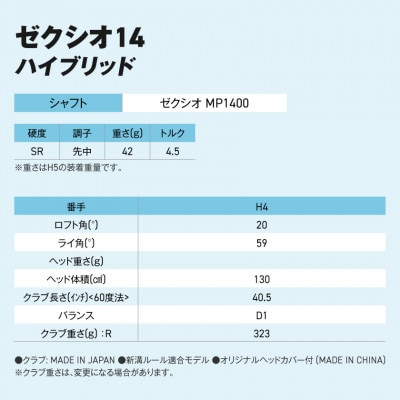 ゼクシオ14
ハイブリッド

| シャフト | ゼクシオ MP1400 |
|---|---|

| 硬度 | 調子 | 重さ(g) | トルク |
|---|---|---|---|
| SR | 先中 | 42 | 4.5 |

※重さはH5の装着重量です。

| 番手 | H4 |
|---|---|
| ロフト角(°) | 20 |
| ライ角(°) | 59 |
| ヘッド重さ(g) | |
| ヘッド体積(㎤) | 130 |
| クラブ長さ(インチ)<60度法> | 40.5 |
| バランス | D1 |
| クラブ重さ(g) : R | 323 |

●クラブ: MADE IN JAPAN ●新溝ルール適合モデル ●オリジナルヘッドカバー付 (MADE IN CHINA)
※クラブ重さは、変更になる場合があります。